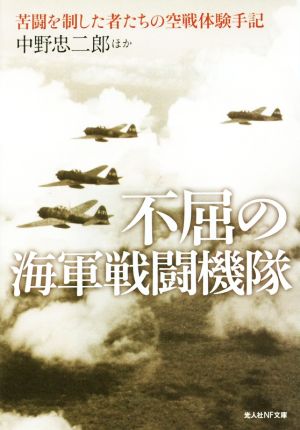 苦闘を制した者たちの空戦体験手記
中野忠二郎ほか

不屈の
海軍戦闘機隊

光人社NF文庫